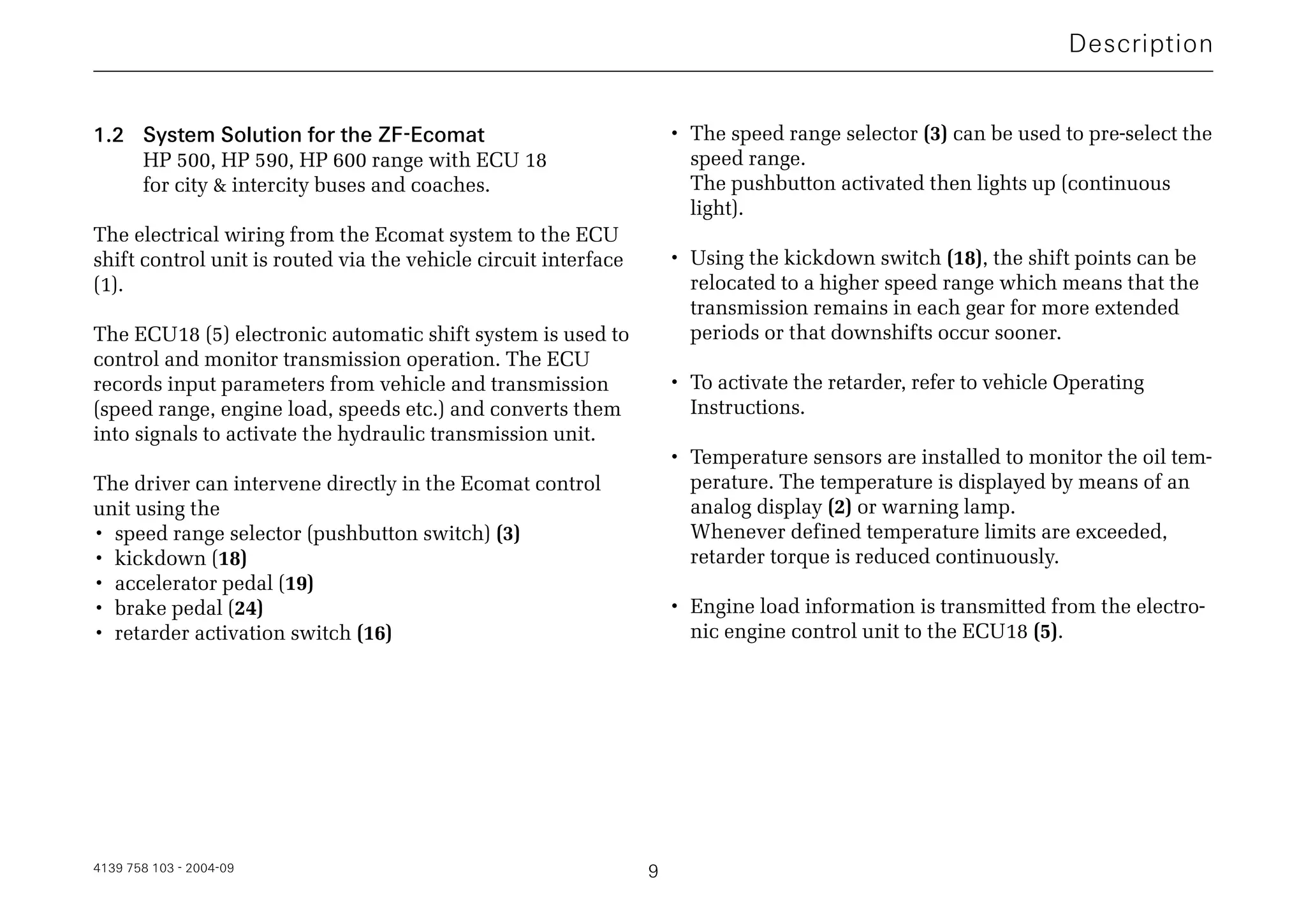 Description

1.2 System Solution for the ZF-Ecomat
HP 500, HP 590, HP 600 range with ECU 18 for city & intercity buses and coaches.

The electrical wiring from the Ecomat system to the ECU shift control unit is routed via the vehicle circuit interface (1).

The ECU18 (5) electronic automatic shift system is used to control and monitor transmission operation. The ECU records input parameters from vehicle and transmission (speed range, engine load, speeds etc.) and converts them into signals to activate the hydraulic transmission unit.

The driver can intervene directly in the Ecomat control unit using the
• speed range selector (pushbutton switch) (3)
• kickdown (18)
• accelerator pedal (19)
• brake pedal (24)
• retarder activation switch (16)

• The speed range selector (3) can be used to pre-select the speed range.
The pushbutton activated then lights up (continuous light).

• Using the kickdown switch (18), the shift points can be relocated to a higher speed range which means that the transmission remains in each gear for more extended periods or that downshifts occur sooner.

• To activate the retarder, refer to vehicle Operating Instructions.

• Temperature sensors are installed to monitor the oil temperature. The temperature is displayed by means of an analog display (2) or warning lamp.
Whenever defined temperature limits are exceeded, retarder torque is reduced continuously.

• Engine load information is transmitted from the electronic engine control unit to the ECU18 (5).

4139 758 103 - 2004-09

9